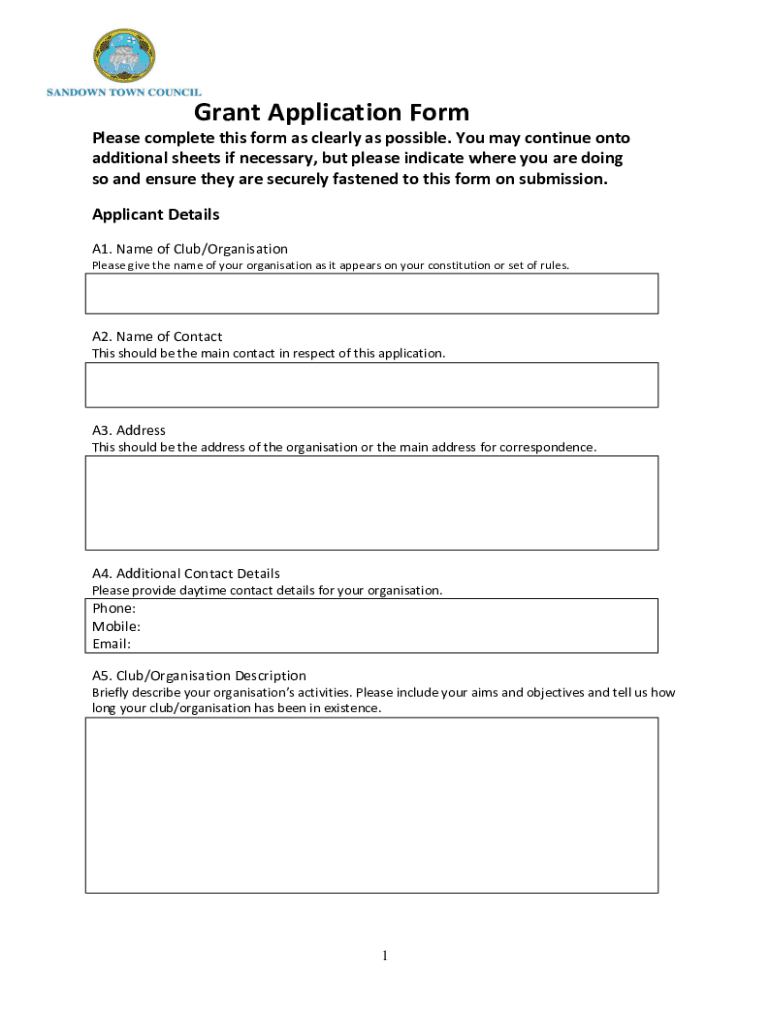 SANDOWN TOWN COUNCIL

Grant Application Form

Please complete this form as clearly as possible. You may continue onto additional sheets if necessary, but please indicate where you are doing so and ensure they are securely fastened to this form on submission.

Applicant Details

A1. Name of Club/Organisation
Please give the name of your organisation as it appears on your constitution or set of rules.

A2. Name of Contact
This should be the main contact in respect of this application.

A3. Address
This should be the address of the organisation or the main address for correspondence.

A4. Additional Contact Details
Please provide daytime contact details for your organisation.
Phone:
Mobile:
Email:

A5. Club/Organisation Description
Briefly describe your organisation's activities. Please include your aims and objectives and tell us how long your club/organisation has been in existence.

1